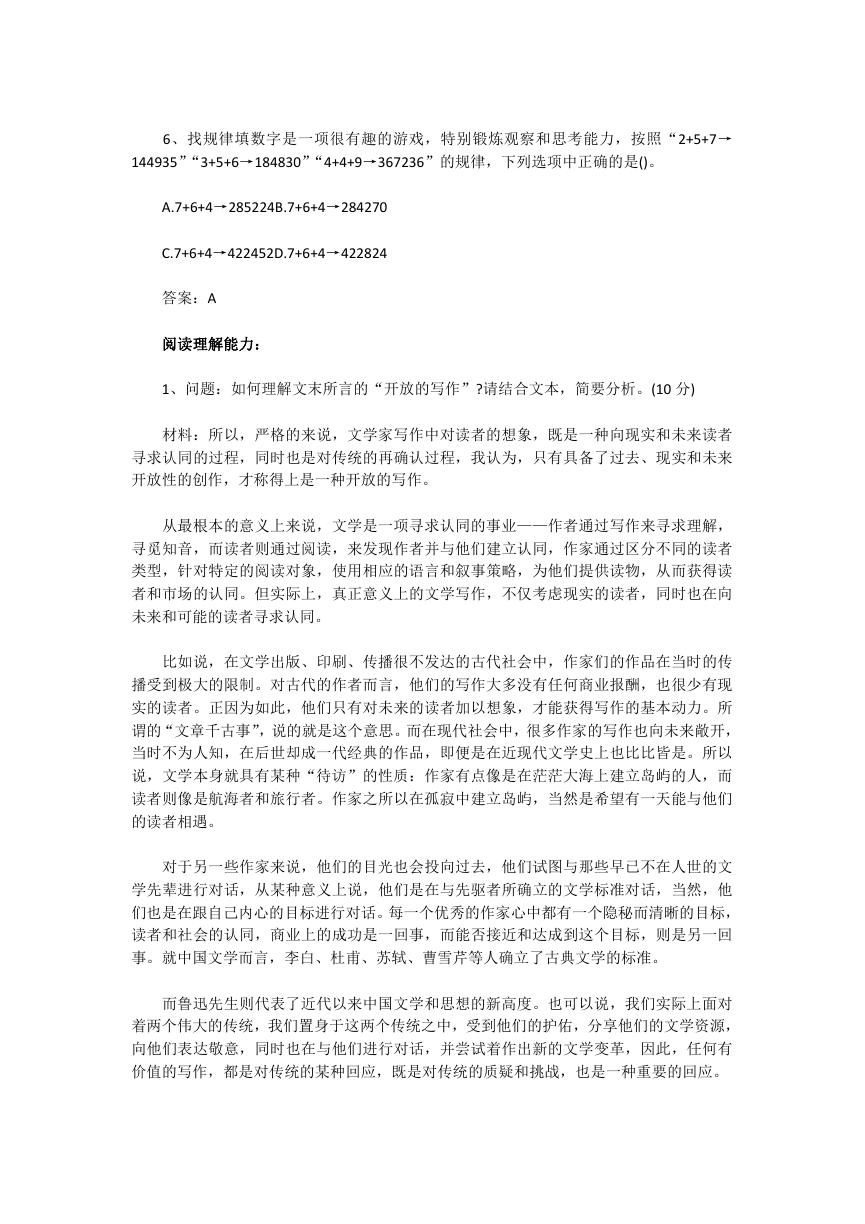 6、找规律填数字是一项很有趣的游戏，特别锻炼观察和思考能力，按照“2+5+7→144935”“3+5+6→184830”“4+4+9→367236”的规律，下列选项中正确的是()。

A.7+6+4→285224B.7+6+4→284270

C.7+6+4→422452D.7+6+4→422824

答案：A

阅读理解能力：

1、问题：如何理解文末所言的“开放的写作”?请结合文本，简要分析。(10 分)

材料：所以，严格的来说，文学家写作中对读者的想象，既是一种向现实和未来读者寻求认同的过程，同时也是对传统的再确认过程，我认为，只有具备了过去、现实和未来开放性的创作，才称得上是一种开放的写作。

从最根本的意义上来说，文学是一项寻求认同的事业——作者通过写作来寻求理解，寻觅知音，而读者则通过阅读，来发现作者并与他们建立认同，作家通过区分不同的读者类型，针对特定的阅读对象，使用相应的语言和叙事策略，为他们提供读物，从而获得读者和市场的认同。但实际上，真正意义上的文学写作，不仅考虑现实的读者，同时也在向未来和可能的读者寻求认同。

比如说，在文学出版、印刷、传播很不发达的古代社会中，作家们的作品在当时的传播受到极大的限制。对古代的作者而言，他们的写作大多没有任何商业报酬，也很少有现实的读者。正因为如此，他们只有对未来的读者加以想象，才能获得写作的基本动力。所谓的“文章千古事”，说的就是这个意思。而在现代社会中，很多作家的写作也向未来敞开，当时不为人知，在后世却成一代经典的作品，即便是在近现代文学史上也比比皆是。所以说，文学本身就具有某种“待访”的性质：作家有点像是在茫茫大海上建立岛屿的人，而读者则像是航海者和旅行者。作家之所以在孤寂中建立岛屿，当然是希望有一天能与他们的读者相遇。

对于另一些作家来说，他们的目光也会投向过去，他们试图与那些早已不在人世的文学先辈进行对话，从某种意义上说，他们是在与先驱者所确立的文学标准对话，当然，他们也是在跟自己内心的目标进行对话。每一个优秀的作家心中都有一个隐秘而清晰的目标，读者和社会的认同，商业上的成功是一回事，而能否接近和达成到这个目标，则是另一回事。就中国文学而言，李白、杜甫、苏轼、曹雪芹等人确立了古典文学的标准。

而鲁迅先生则代表了近代以来中国文学和思想的新高度。也可以说，我们实际上面对着两个伟大的传统，我们置身于这两个传统之中，受到他们的护佑，分享他们的文学资源，向他们表达敬意，同时也在与他们进行对话，并尝试着作出新的文学变革，因此，任何有价值的写作，都是对传统的某种回应，既是对传统的质疑和挑战，也是一种重要的回应。